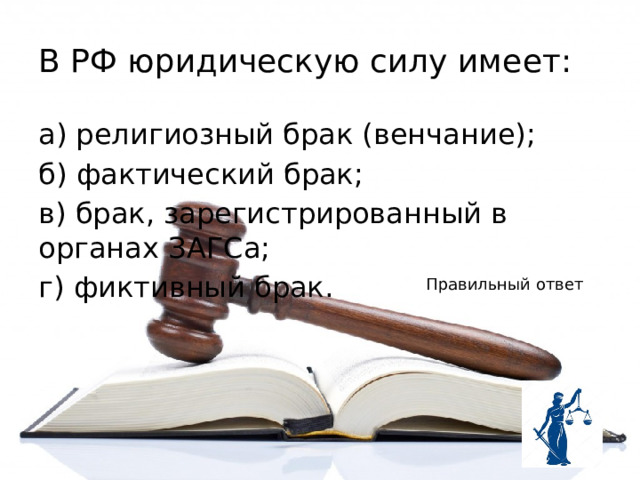 В РФ юридическую силу имеет:

а) религиозный брак (венчание);
б) фактический брак;
в) брак, зарегистрированный в органах ЗАГСа;
г) фиктивный брак.

Правильный ответ